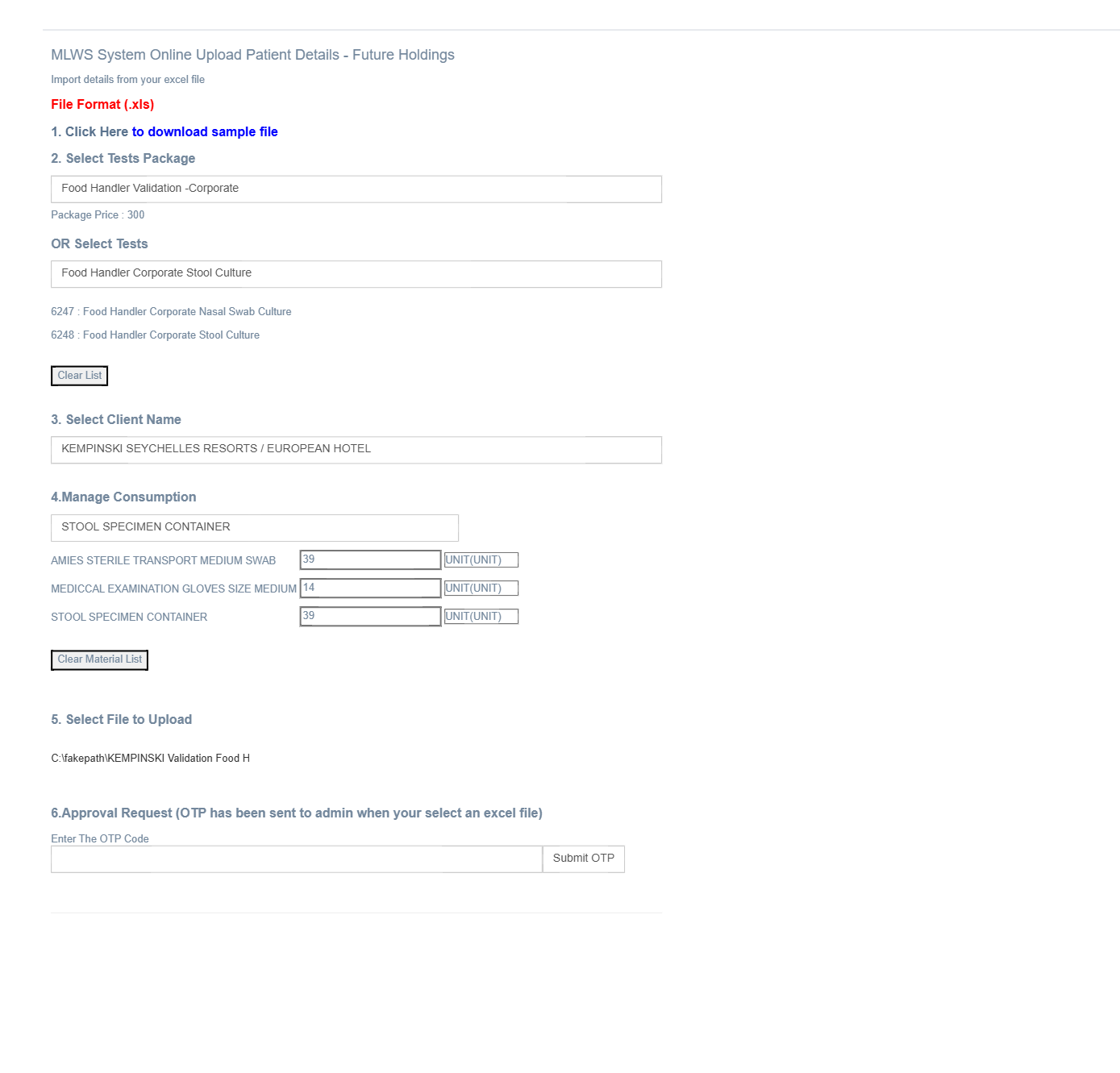 MLWS System Online Upload Patient Details - Future Holdings

Import details from your excel file

File Format (.xls)

1. Click Here to download sample file

2. Select Tests Package

Food Handler Validation -Corporate

Package Price : 300

OR Select Tests

Food Handler Corporate Stool Culture

6247 : Food Handler Corporate Nasal Swab Culture

6248 : Food Handler Corporate Stool Culture

Clear List

3. Select Client Name

KEMPINSKI SEYCHELLES RESORTS / EUROPEAN HOTEL

4.Manage Consumption

STOOL SPECIMEN CONTAINER

AMIES STERILE TRANSPORT MEDIUM SWAB 39 UNIT(UNIT)

MEDICCAL EXAMINATION GLOVES SIZE MEDIUM 14 UNIT(UNIT)

STOOL SPECIMEN CONTAINER 39 UNIT(UNIT)

Clear Material List

5. Select File to Upload

C:\fakepath\KEMPINSKI Validation Food H

6.Approval Request (OTP has been sent to admin when your select an excel file)

Enter The OTP Code

Submit OTP